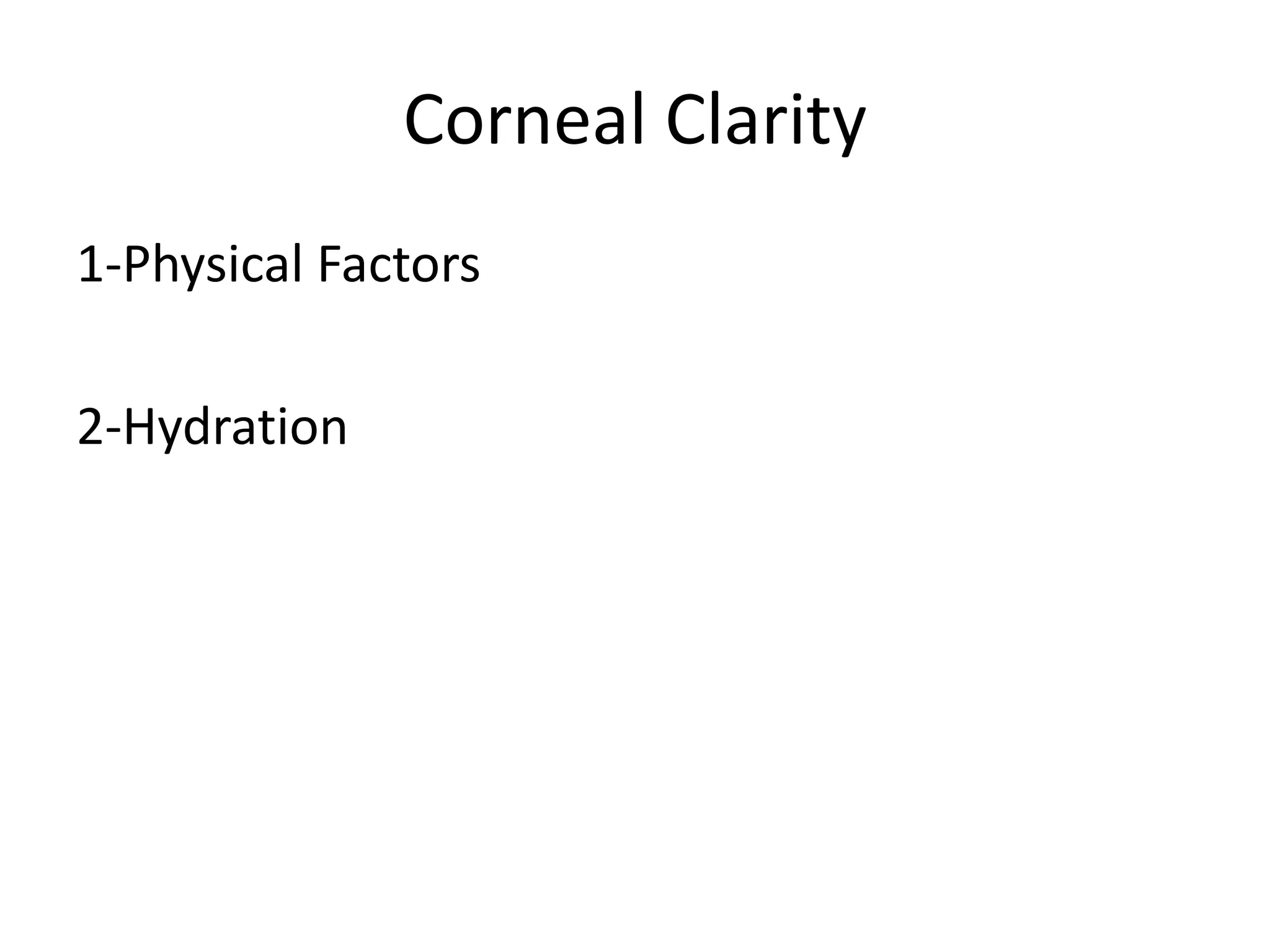 Corneal Clarity

1-Physical Factors

2-Hydration